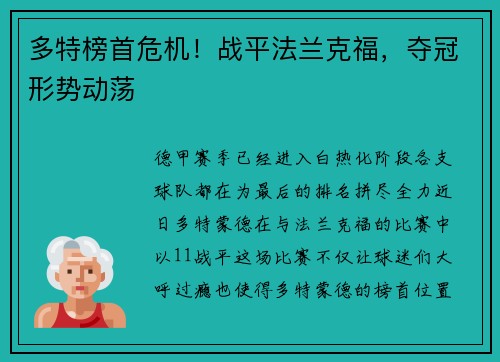 多特榜首危机！战平法兰克福，夺冠形势动荡

德甲赛季已经进入白热化阶段各支球队都在为最后的排名拼尽全力近日多特蒙德在与法兰克福的比赛中以11战平这场比赛不仅让球迷们大呼过瘾也使得多特蒙德的榜首位置